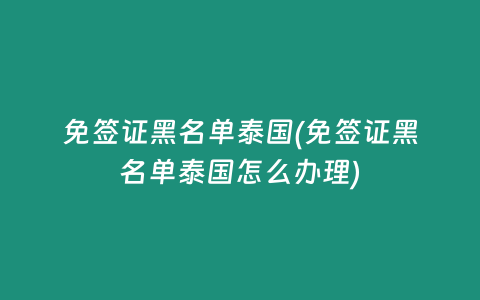 免签证黑名单泰国(免签证黑名单泰国怎么办理)